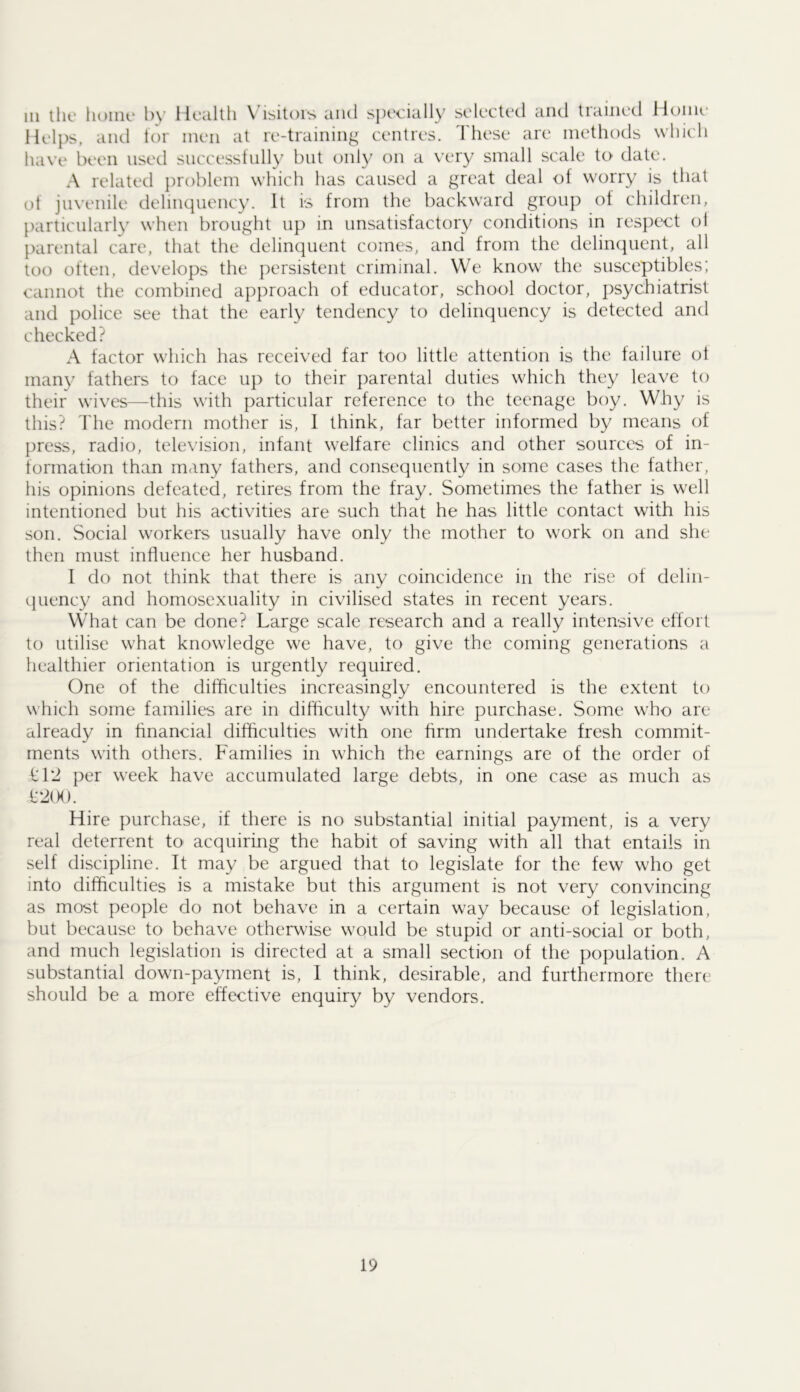 in the home by Health Visitors and specially selected and trained Home Helps, and for men at re-training centres. These are methods which have been used successfully but only on a very small scale to date.

A related problem which has caused a great deal of worry is that of juvenile delinquency. It is from the backward group of children, particularly when brought up in unsatisfactory conditions in respect of parental care, that the delinquent comes, and from the delinquent, all too often, develops the persistent criminal. We know the susceptibles; cannot the combined approach of educator, school doctor, psychiatrist and police see that the early tendency to delinquency is detected and checked?

A factor which has received far too little attention is the failure of many fathers to face up to their parental duties which they leave to their wives—this with particular reference to the teenage boy. Why is this? The modern mother is, I think, far better informed by means of press, radio, television, infant welfare clinics and other sources of information than many fathers, and consequently in some cases the father, his opinions defeated, retires from the fray. Sometimes the father is well intentioned but his activities are such that he has little contact with his son. Social workers usually have only the mother to work on and she then must influence her husband.

I do not think that there is any coincidence in the rise of delinquency and homosexuality in civilised states in recent years.

What can be done? Large scale research and a really intensive effort to utilise what knowledge we have, to give the coming generations a healthier orientation is urgently required.

One of the difficulties increasingly encountered is the extent to which some families are in difficulty with hire purchase. Some who are already in financial difficulties with one firm undertake fresh commitments with others. Families in which the earnings are of the order of £12 per week have accumulated large debts, in one case as much as £200.

Hire purchase, if there is no substantial initial payment, is a very real deterrent to acquiring the habit of saving with all that entails in self discipline. It may be argued that to legislate for the few who get into difficulties is a mistake but this argument is not very convincing as most people do not behave in a certain way because of legislation, but because to behave otherwise would be stupid or anti-social or both, and much legislation is directed at a small section of the population. A substantial down-payment is, I think, desirable, and furthermore there should be a more effective enquiry by vendors.

19